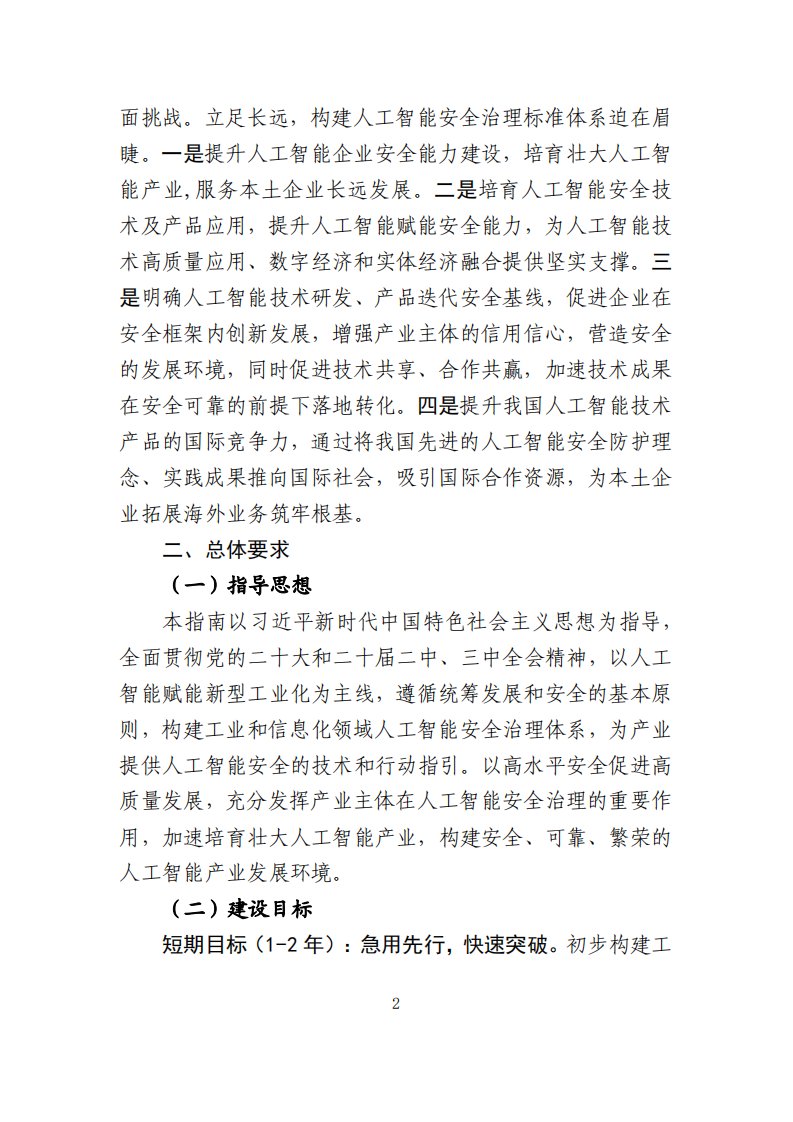 面挑战。立足长远，构建人工智能安全治理标准体系迫在眉睫。一是提升人工智能企业安全能力建设，培育壮大人工智能产业,服务本土企业长远发展。二是培育人工智能安全技术及产品应用，提升人工智能赋能安全能力，为人工智能技术高质量应用、数字经济和实体经济融合提供坚实支撑。三是明确人工智能技术研发、产品迭代安全基线，促进企业在安全框架内创新发展，增强产业主体的信用信心，营造安全的发展环境，同时促进技术共享、合作共赢，加速技术成果在安全可靠的前提下落地转化。四是提升我国人工智能技术产品的国际竞争力，通过将我国先进的人工智能安全防护理念、实践成果推向国际社会，吸引国际合作资源，为本土企业拓展海外业务筑牢根基。

二、总体要求

（一）指导思想

本指南以习近平新时代中国特色社会主义思想为指导，全面贯彻党的二十大和二十届二中、三中全会精神，以人工智能赋能新型工业化为主线，遵循统筹发展和安全的基本原则，构建工业和信息化领域人工智能安全治理体系，为产业提供人工智能安全的技术和行动指引。以高水平安全促进高质量发展，充分发挥产业主体在人工智能安全治理的重要作用，加速培育壮大人工智能产业，构建安全、可靠、繁荣的人工智能产业发展环境。

（二）建设目标

短期目标（1-2 年）：急用先行，快速突破。初步构建工

2